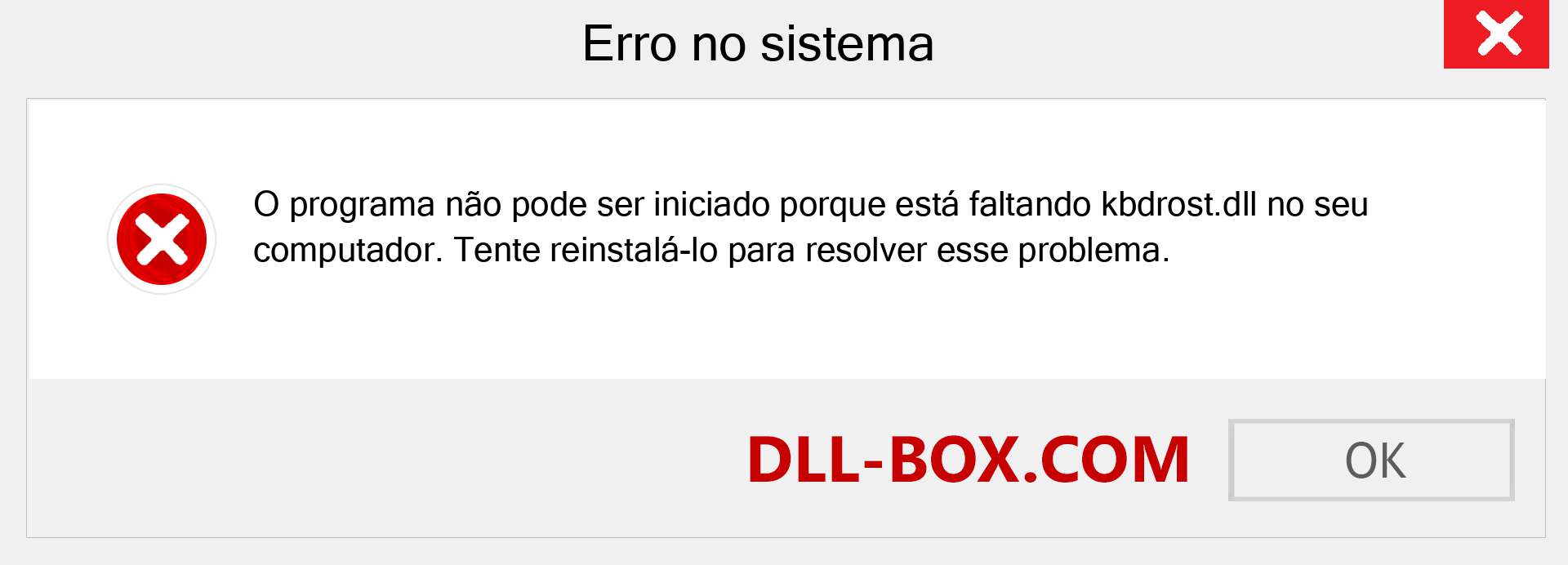 Erro no sistema

O programa não pode ser iniciado porque está faltando kbdrost.dll no seu computador. Tente reinstalá-lo para resolver esse problema.

DLL-BOX.COM

OK